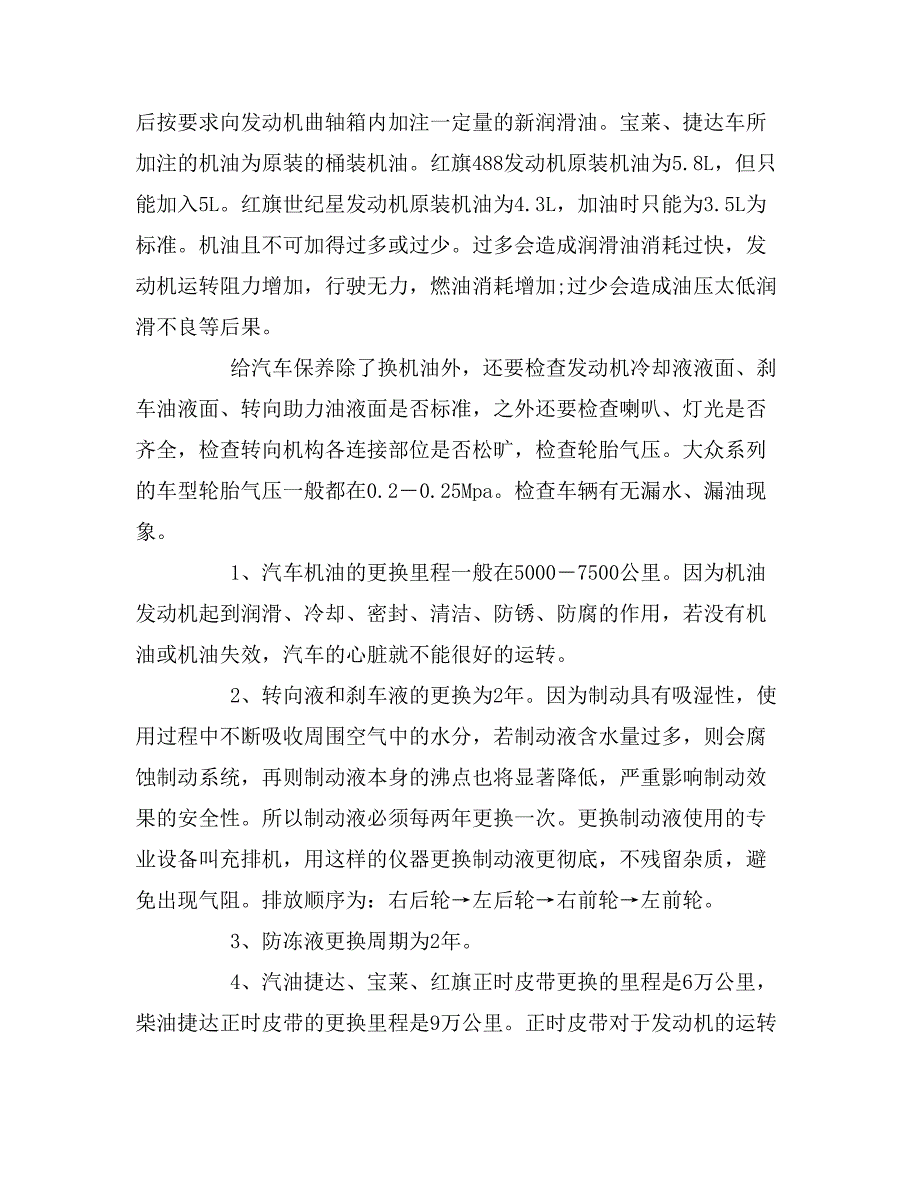 后按要求向发动机曲轴箱内加注一定量的新润滑油。宝莱、捷达车所加注的机油为原装的桶装机油。红旗488发动机原装机油为5.8L，但只能加入5L。红旗世纪星发动机原装机油为4.3L，加油时只能为3.5L为标准。机油且不可加得过多或过少。过多会造成润滑油消耗过快，发动机运转阻力增加，行驶无力，燃油消耗增加;过少会造成油压太低润滑不良等后果。

给汽车保养除了换机油外，还要检查发动机冷却液液面、刹车油液面、转向助力油液面是否标准，之外还要检查喇叭、灯光是否齐全，检查转向机构各连接部位是否松旷，检查轮胎气压。大众系列的车型轮胎气压一般都在0.2－0.25Mpa。检查车辆有无漏水、漏油现象。

1、汽车机油的更换里程一般在5000－7500公里。因为机油发动机起到润滑、冷却、密封、清洁、防锈、防腐的作用，若没有机油或机油失效，汽车的心脏就不能很好的运转。

2、转向液和刹车液的更换为2年。因为制动具有吸湿性，使用过程中不断吸收周围空气中的水分，若制动液含水量过多，则会腐蚀制动系统，再则制动液本身的沸点也将显著降低，严重影响制动效果的安全性。所以制动液必须每两年更换一次。更换制动液使用的专业设备叫充排机，用这样的仪器更换制动液更彻底，不残留杂质，避免出现气阻。排放顺序为：右后轮→左后轮→右前轮→左前轮。

3、防冻液更换周期为2年。

4、汽油捷达、宝莱、红旗正时皮带更换的里程是6万公里，柴油捷达正时皮带的更换里程是9万公里。正时皮带对于发动机的运转